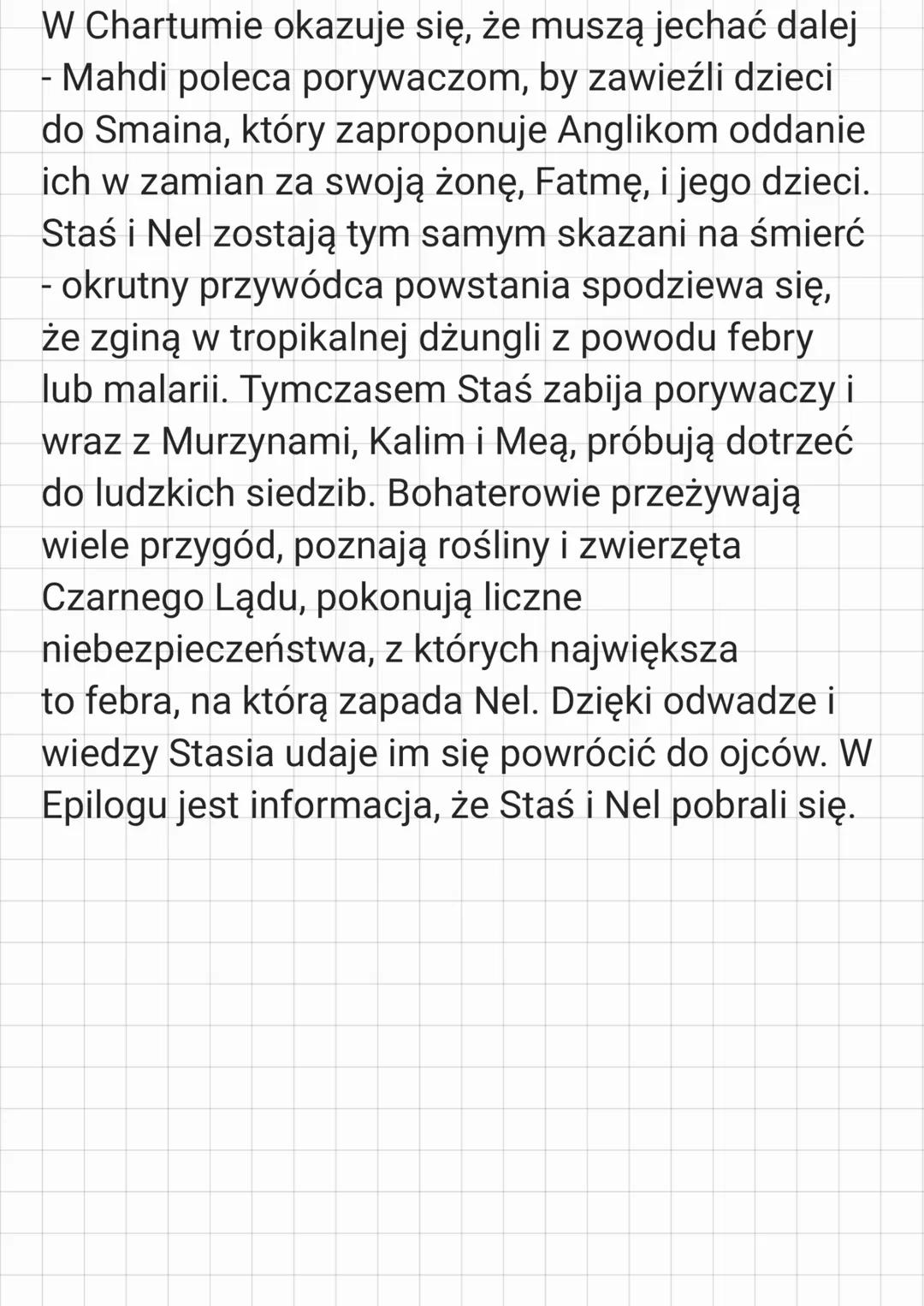 W Chartumie okazuje się, że muszą jechać dalej - Mahdi poleca porywaczom, by zawieźli dzieci do Smaina, który zaproponuje Anglikom oddanie ich w zamian za swoją żonę, Fatmę, i jego dzieci. Staś i Nel zostają tym samym skazani na śmierć - okrutny przywódca powstania spodziewa się, że zginą w tropikalnej dżungli z powodu febry lub malarii. Tymczasem Staś zabija porywaczy i wraz z Murzynami, Kalim i Meą, próbują dotrzeć do ludzkich siedzib. Bohaterowie przeżywają wiele przygód, poznają rośliny i zwierzęta Czarnego Lądu, pokonują liczne niebezpieczeństwa, z których największa to febra, na którą zapada Nel. Dzięki odwadze i wiedzy Stasia udaje im się powrócić do ojców. W Epilogu jest informacja, że Staś i Nel pobrali się.